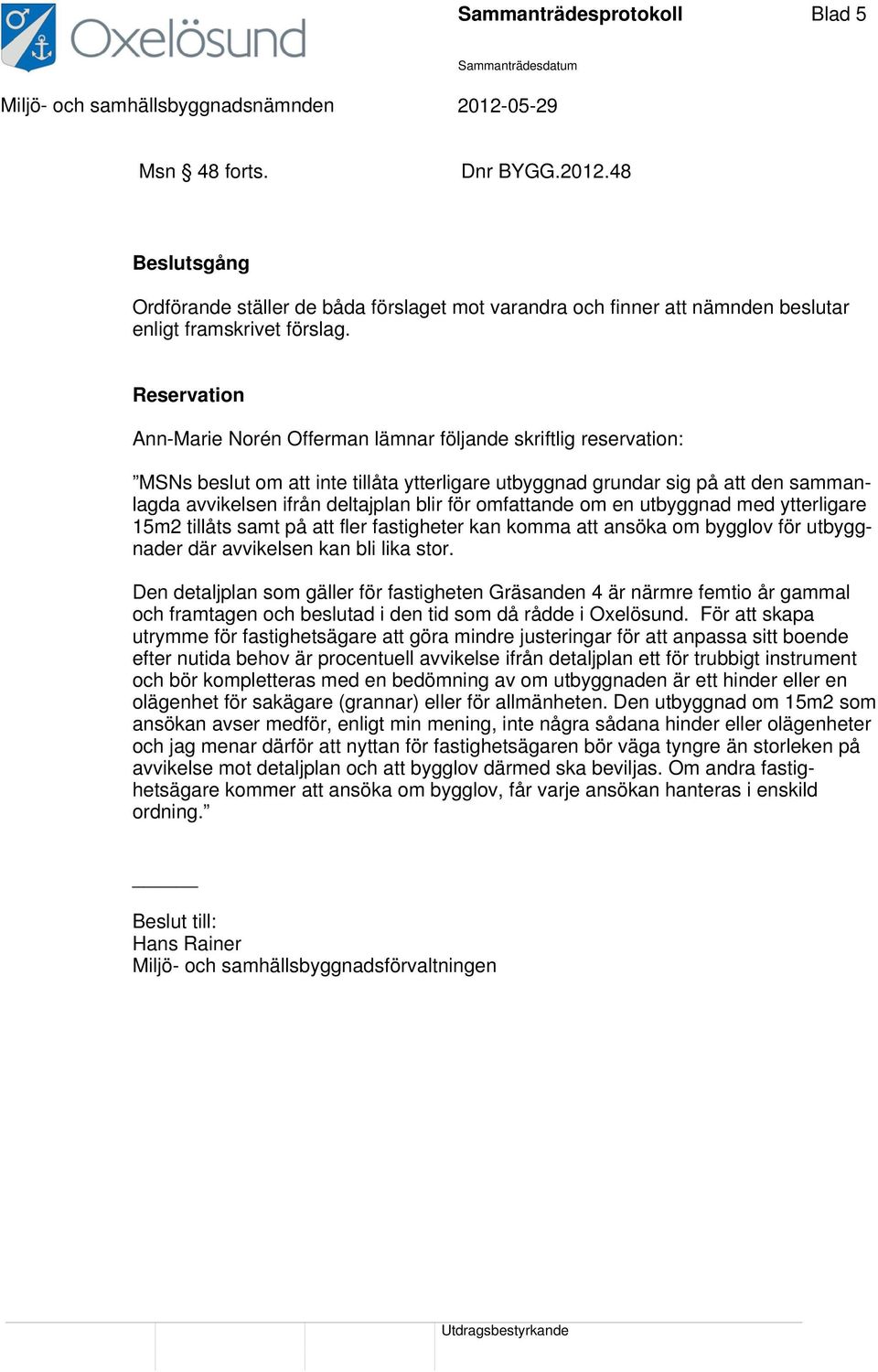 Oxelösund

Sammanträdesprotokoll

Blad 5

Sammanträdesdatum

Miljö- och samhällsbyggnadsnämnden

2012-05-29

Msn § 48 forts.

Dnr BYGG.2012.48

Beslutsgång

Ordförande ställer de båda förslaget mot varandra och finner att nämnden beslutar enligt framskrivet förslag.

Reservation

Ann-Marie Norén Offerman lämnar följande skriftlig reservation:

”MSNs beslut om att inte tillåta ytterligare utbyggnad grundar sig på att den sammanlagda avvikelsen ifrån deltajplan blir för omfattande om en utbyggnad med ytterligare 15m2 tillåts samt på att fler fastigheter kan komma att ansöka om bygglov för utbyggnader där avvikelsen kan bli lika stor.

Den detaljplan som gäller för fastigheten Gräsanden 4 är närmre femtio år gammal och framtagen och beslutad i den tid som då rådde i Oxelösund. För att skapa utrymme för fastighetsägare att göra mindre justeringar för att anpassa sitt boende efter nutida behov är procentuell avvikelse ifrån detaljplan ett för trubbigt instrument och bör kompletteras med en bedömning av om utbyggnaden är ett hinder eller en olägenhet för sakägare (grannar) eller för allmänheten. Den utbyggnad om 15m2 som ansökan avser medför, enligt min mening, inte några sådana hinder eller olägenheter och jag menar därför att nyttan för fastighetsägaren bör väga tyngre än storleken på avvikelse mot detaljplan och att bygglov därmed ska beviljas. Om andra fastighetsägare kommer att ansöka om bygglov, får varje ansökan hanteras i enskild ordning.”

Beslut till:
Hans Rainer
Miljö- och samhällsbyggnadsförvaltningen

Utdragsbestyrkande